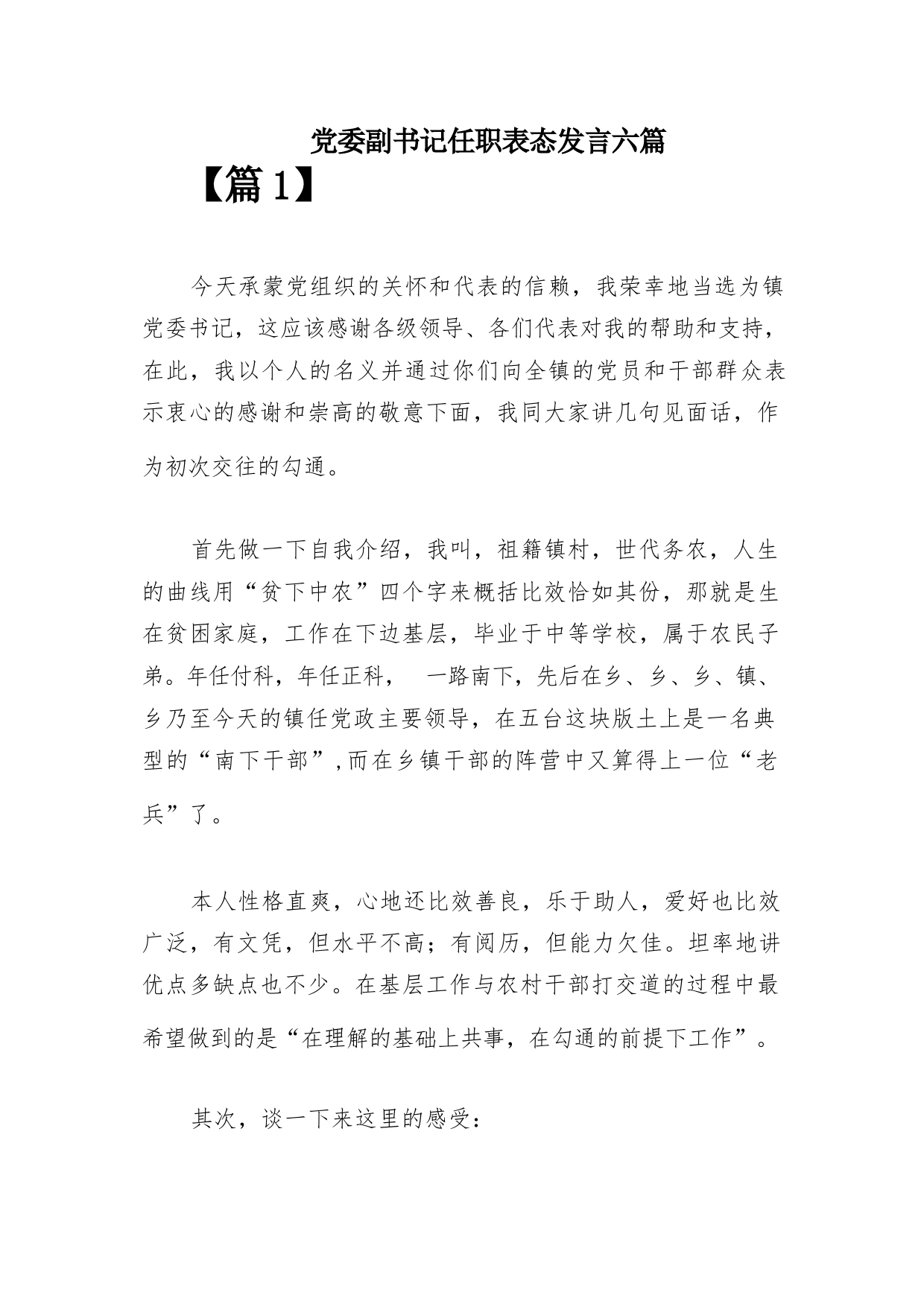 党委副书记任职表态发言六篇

【篇1】

今天承蒙党组织的关怀和代表的信赖，我荣幸地当选为镇党委书记，这应该感谢各级领导、各们代表对我的帮助和支持，在此，我以个人的名义并通过你们向全镇的党员和干部群众表示衷心的感谢和崇高的敬意下面，我同大家讲几句见面话，作为初次交往的勾通。

首先做一下自我介绍，我叫，祖籍镇村，世代务农，人生的曲线用“贫下中农”四个字来概括比效恰如其份，那就是生在贫困家庭，工作在下边基层，毕业于中等学校，属于农民子弟。年任付科，年任正科，　一路南下，先后在乡、乡、乡、镇、乡乃至今天的镇任党政主要领导，在五台这块版土上是一名典型的“南下干部”,而在乡镇干部的阵营中又算得上一位“老兵”了。

本人性格直爽，心地还比效善良，乐于助人，爱好也比效广泛，有文凭，但水平不高；有阅历，但能力欠佳。坦率地讲优点多缺点也不少。在基层工作与农村干部打交道的过程中最希望做到的是“在理解的基础上共事，在勾通的前提下工作”。

其次，谈一下来这里的感受：